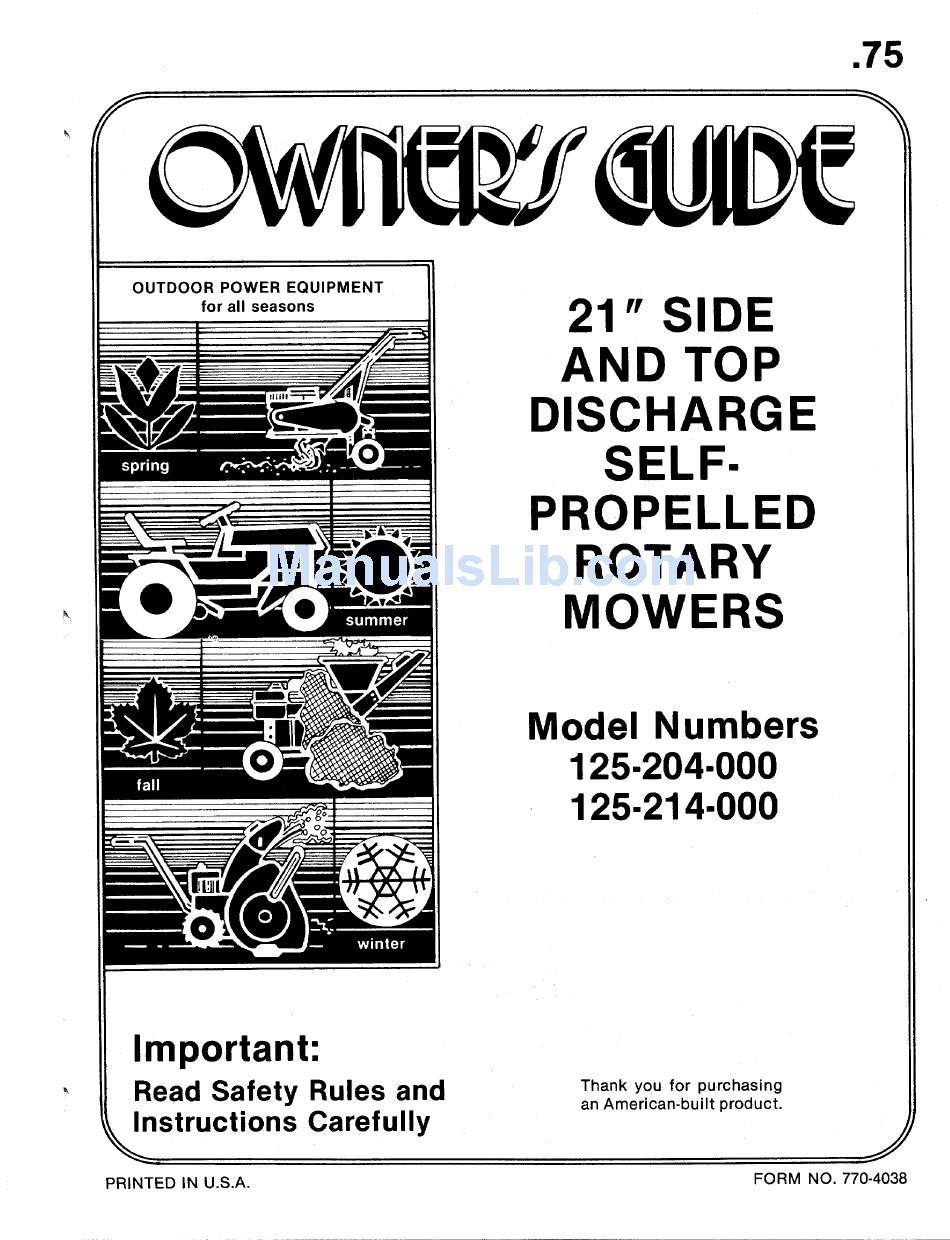 .75

OWNER'S GUIDE

OUTDOOR POWER EQUIPMENT
for all seasons

spring

summer

fall

winter

21" SIDE AND TOP DISCHARGE SELF-PROPELLED ROTARY MOWERS

ManualsLib.com

Model Numbers
125-204-000
125-214-000

Important:
Read Safety Rules and Instructions Carefully

Thank you for purchasing an American-built product.

PRINTED IN U.S.A.

FORM NO. 770-4038